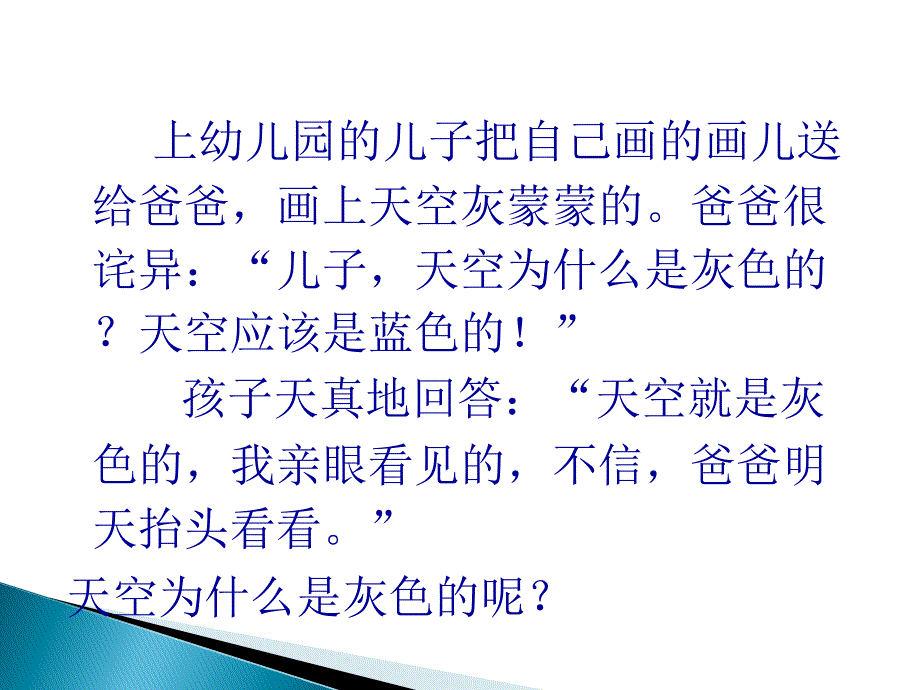 上幼儿园的儿子把自己画的画儿送给爸爸，画上天空灰蒙蒙的。爸爸很诧异：“儿子，天空为什么是灰色的？天空应该是蓝色的！”

孩子天真地回答：“天空就是灰色的，我亲眼看见的，不信，爸爸明天抬头看看。”

天空为什么是灰色的呢？